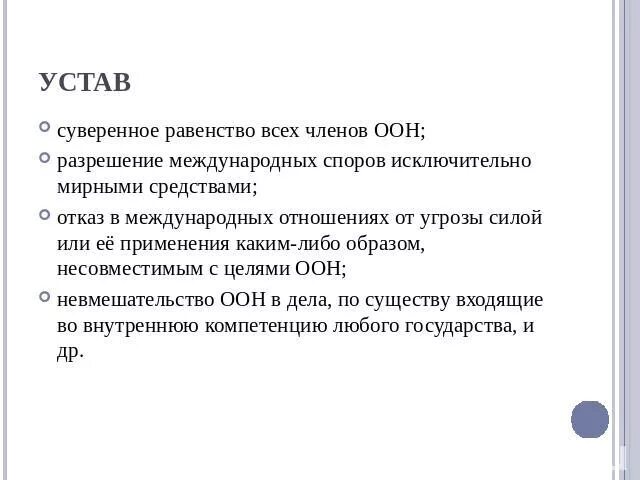 УСТАВ

суверенное равенство всех членов ООН;

разрешение международных споров исключительно мирными средствами;

отказ в международных отношениях от угрозы силой или её применения каким-либо образом, несовместимым с целями ООН;

невмешательство ООН в дела, по существу входящие во внутреннюю компетенцию любого государства, и др.